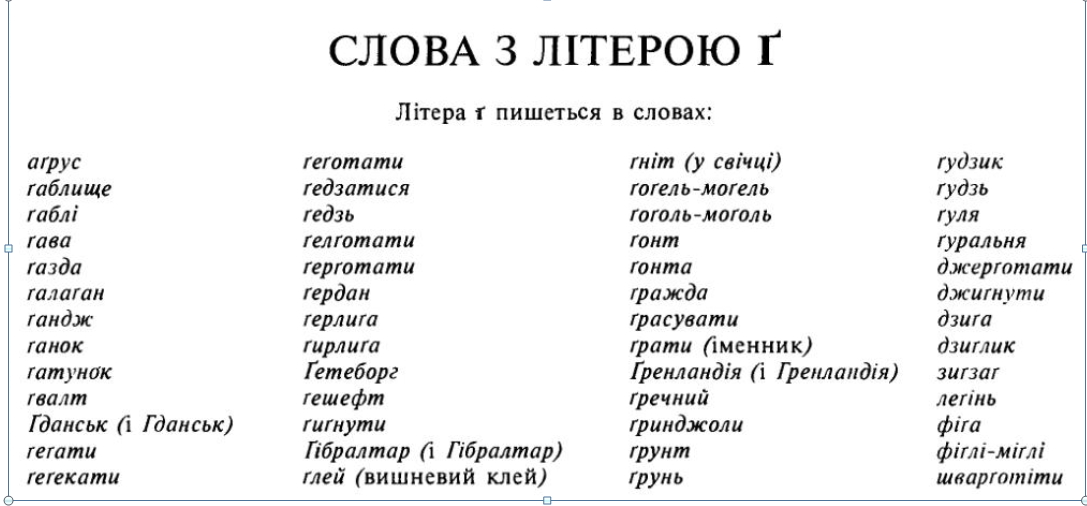 СЛОВА З ЛІТЕРОЮ Ґ

Літера ґ пишеться в словах:

аґрус
ґаблище
ґаблі
ґава
ґазда
ґалаґан
ґандж
ґанок
ґатунок
ґвалт
Ґданськ (і Гданськ)
ґеґати
ґеґекати

ґеґотати
ґедзатися
ґедзь
ґелґотати
ґерґотати
ґердан
ґерлиґа
ґирлиґа
Ґетеборг
ґешефт
ґиґнути
Ґібралтар (і Гібралтар)
ґлей (вишневий клей)

ґніт (у свічці)
ґоґель-моґель
ґоґоль-моґоль
ґонт
ґонта
ґражда
ґрасувати
ґрати (іменник)
Ґренландія (і Гренландія)
ґречний
ґринджоли
ґрунт
ґрунь

ґудзик
ґудзь
ґуля
ґуральня
джерґотати
джиґнути
дзиґа
дзиґлик
зиґзаґ
леґінь
фіґа
фіґлі-міґлі
шварґотіти